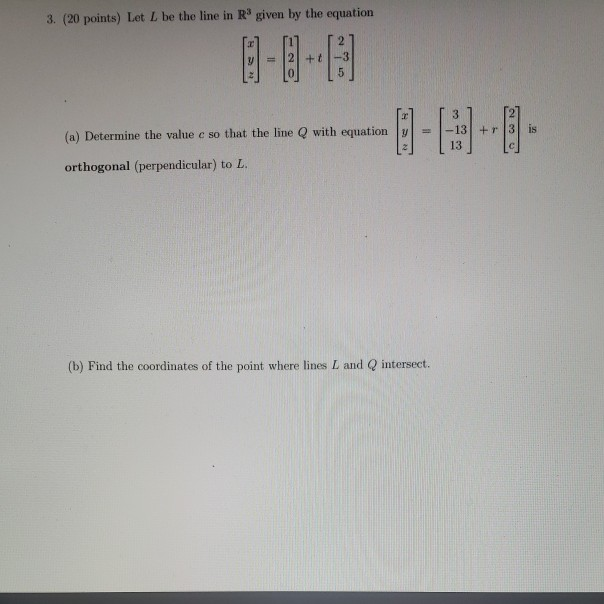 3. (20 points) Let $L$ be the line in $\mathbb{R}^3$ given by the equation

$$\begin{bmatrix} x \\ y \\ z \end{bmatrix} = \begin{bmatrix} 1 \\ 2 \\ 0 \end{bmatrix} + t \begin{bmatrix} 2 \\ -3 \\ 5 \end{bmatrix}$$

(a) Determine the value $c$ so that the line $Q$ with equation $\begin{bmatrix} x \\ y \\ z \end{bmatrix} = \begin{bmatrix} 3 \\ -13 \\ 13 \end{bmatrix} + r \begin{bmatrix} 2 \\ 3 \\ c \end{bmatrix}$ is **orthogonal** (perpendicular) to $L$.

(b) Find the coordinates of the point where lines $L$ and $Q$ intersect.